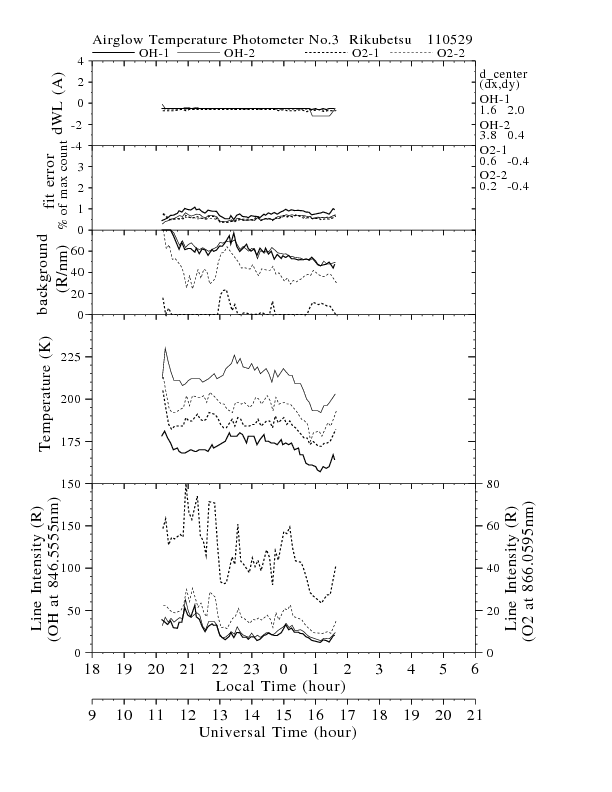 Airglow Temperature Photometer No.3 Rikubetsu 110529
OH-1 OH-2 O2-1 O2-2

dWL (A)
4
2
0
-2
-4

d_center (dx,dy)
OH-1
1.6 2.0
OH-2
3.8 0.4
O2-1
0.6 -0.4
O2-2
0.2 -0.4

fit error % of max count
3
2
1
0

background (R/nm)
60
40
20
0

Temperature (K)
225
200
175
150

Line Intensity (R) (OH at 846.5555nm)
150
100
50
0

Line Intensity (R) (O2 at 866.0595nm)
80
60
40
20
0

18 19 20 21 22 23 0 1 2 3 4 5 6
Local Time (hour)

9 10 11 12 13 14 15 16 17 18 19 20 21
Universal Time (hour)